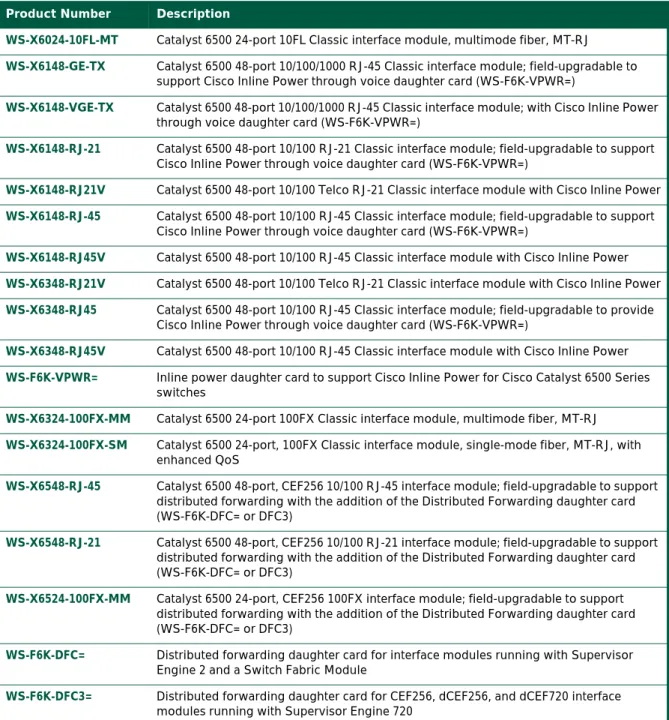 | Product Number | Description |
|---|---|
| WS-X6024-10FL-MT | Catalyst 6500 24-port 10FL Classic interface module, multimode fiber, MT-RJ |
| WS-X6148-GE-TX | Catalyst 6500 48-port 10/100/1000 RJ-45 Classic interface module; field-upgradable to support Cisco Inline Power through voice daughter card (WS-F6K-VPWR=) |
| WS-X6148-VGE-TX | Catalyst 6500 48-port 10/100/1000 RJ-45 Classic interface module; with Cisco Inline Power through voice daughter card (WS-F6K-VPWR=) |
| WS-X6148-RJ-21 | Catalyst 6500 48-port 10/100 RJ-21 Classic interface module; field-upgradable to support Cisco Inline Power through voice daughter card (WS-F6K-VPWR=) |
| WS-X6148-RJ21V | Catalyst 6500 48-port 10/100 Telco RJ-21 Classic interface module with Cisco Inline Power |
| WS-X6148-RJ-45 | Catalyst 6500 48-port 10/100 RJ-45 Classic interface module; field-upgradable to support Cisco Inline Power through voice daughter card (WS-F6K-VPWR=) |
| WS-X6148-RJ45V | Catalyst 6500 48-port 10/100 RJ-45 Classic interface module with Cisco Inline Power |
| WS-X6348-RJ21V | Catalyst 6500 48-port 10/100 Telco RJ-21 Classic interface module with Cisco Inline Power |
| WS-X6348-RJ45 | Catalyst 6500 48-port 10/100 RJ-45 Classic interface module; field-upgradable to provide Cisco Inline Power through voice daughter card (WS-F6K-VPWR=) |
| WS-X6348-RJ45V | Catalyst 6500 48-port 10/100 RJ-45 Classic interface module with Cisco Inline Power |
| WS-F6K-VPWR= | Inline power daughter card to support Cisco Inline Power for Cisco Catalyst 6500 Series switches |
| WS-X6324-100FX-MM | Catalyst 6500 24-port 100FX Classic interface module, multimode fiber, MT-RJ |
| WS-X6324-100FX-SM | Catalyst 6500 24-port, 100FX Classic interface module, single-mode fiber, MT-RJ, with enhanced QoS |
| WS-X6548-RJ-45 | Catalyst 6500 48-port, CEF256 10/100 RJ-45 interface module; field-upgradable to support distributed forwarding with the addition of the Distributed Forwarding daughter card (WS-F6K-DFC= or DFC3) |
| WS-X6548-RJ-21 | Catalyst 6500 48-port, CEF256 10/100 RJ-21 interface module; field-upgradable to support distributed forwarding with the addition of the Distributed Forwarding daughter card (WS-F6K-DFC= or DFC3) |
| WS-X6524-100FX-MM | Catalyst 6500 24-port, CEF256 100FX interface module; field-upgradable to support distributed forwarding with the addition of the Distributed Forwarding daughter card (WS-F6K-DFC= or DFC3) |
| WS-F6K-DFC= | Distributed forwarding daughter card for interface modules running with Supervisor Engine 2 and a Switch Fabric Module |
| WS-F6K-DFC3= | Distributed forwarding daughter card for CEF256, dCEF256, and dCEF720 interface modules running with Supervisor Engine 720 |